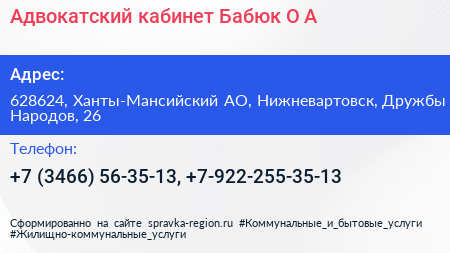 Адвокатский кабинет Бабюк О А

Адрес:

628624, Ханты-Мансийский АО, Нижневартовск, Дружбы Народов, 26

Телефон:

+7 (3466) 56-35-13, +7-922-255-35-13

Сформированно на сайте spravka-region.ru #Коммунальные_и_бытовые_услуги #Жилищно-коммунальные_услуги